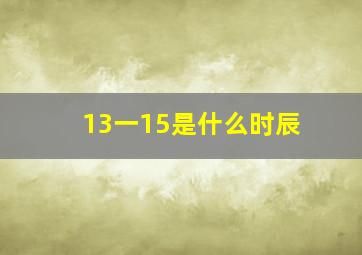 13一15是什么时辰